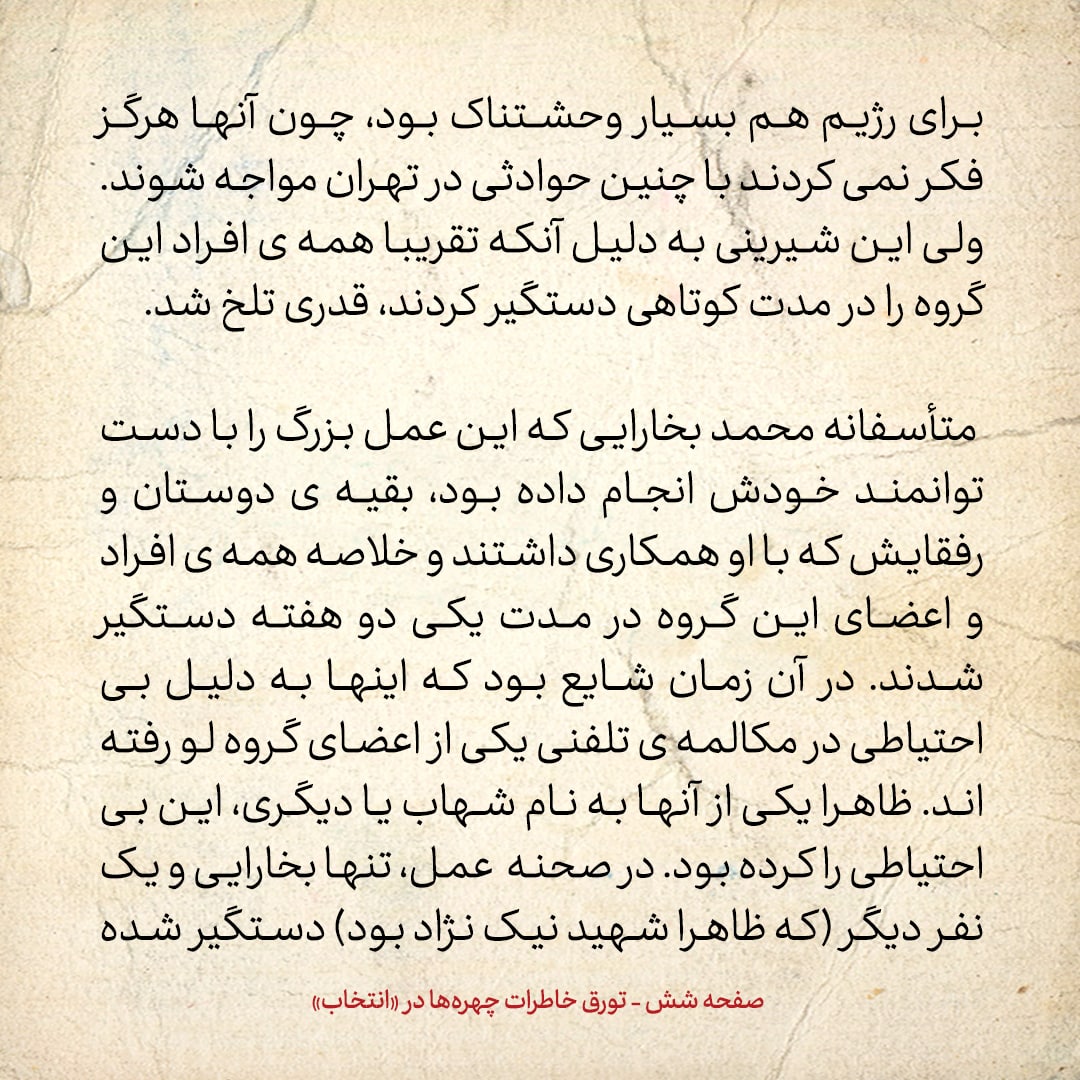 برای رژیم هم بسیار وحشتناک بود، چون آنها هرگز فکر نمی کردند با چنین حوادثی در تهران مواجه شوند. ولی این شیرینی به دلیل آنکه تقریبا همه ی افراد این گروه را در مدت کوتاهی دستگیر کردند، قدری تلخ شد.

متأسفانه محمد بخارایی که این عمل بزرگ را با دست توانمند خودش انجام داده بود، بقیه ی دوستان و رفقایش که با او همکاری داشتند و خلاصه همه ی افراد و اعضای این گروه در مدت یکی دو هفته دستگیر شدند. در آن زمان شایع بود که اینها به دلیل بی احتیاطی در مکالمه ی تلفنی یکی از اعضای گروه لو رفته اند. ظاهرا یکی از آنها به نام شهاب یا دیگری، این بی احتیاطی را کرده بود. در صحنه عمل، تنها بخارایی و یک نفر دیگر (که ظاهرا شهید نیک نژاد بود) دستگیر شده

صفحه شش - تورق خاطرات چهره‌ها در «انتخاب»